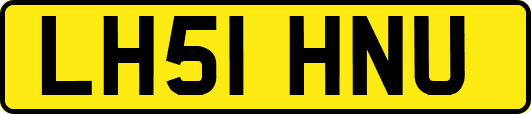 LH51 HNU